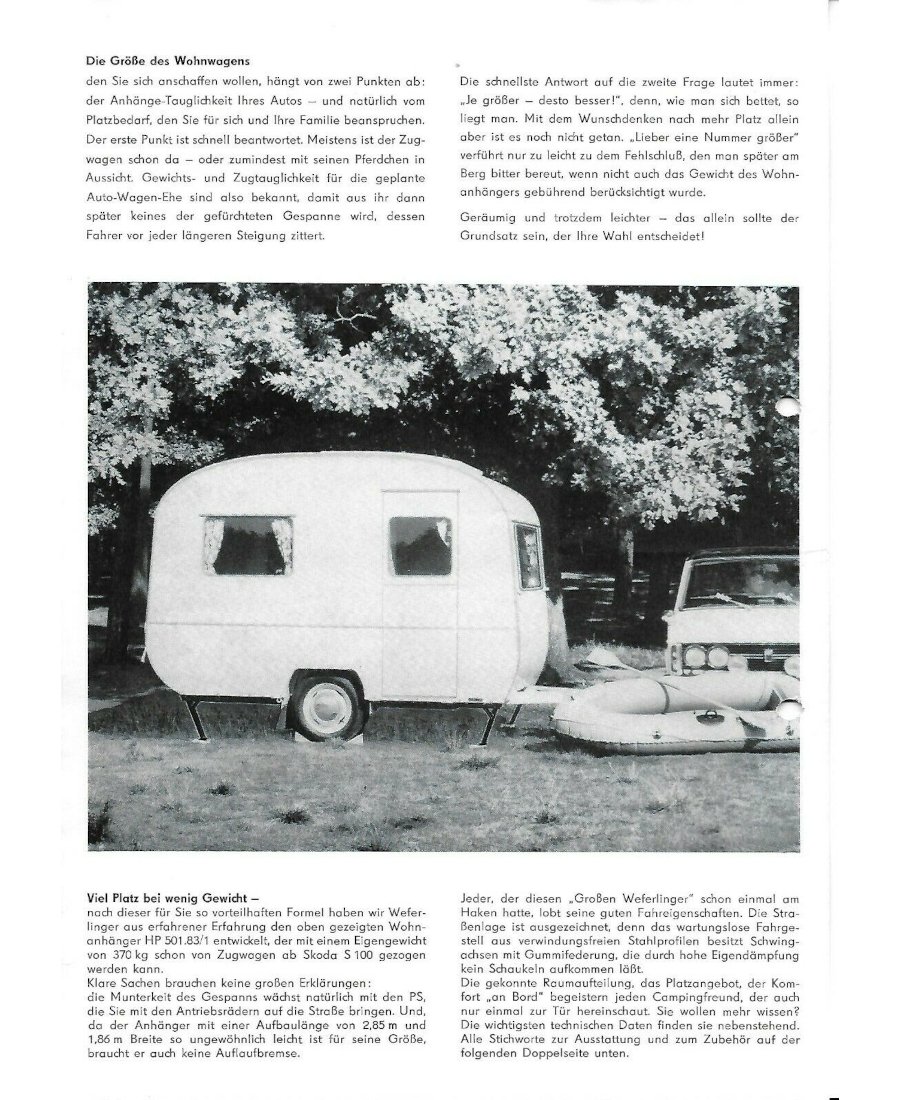 Die Größe des Wohnwagens

den Sie sich anschaffen wollen, hängt von zwei Punkten ab: der Anhänge-Tauglichkeit Ihres Autos – und natürlich vom Platzbedarf, den Sie für sich und Ihre Familie beanspruchen. Der erste Punkt ist schnell beantwortet. Meistens ist der Zugwagen schon da – oder zumindest mit seinen Pferdchen in Aussicht. Gewichts- und Zugtauglichkeit für die geplante Auto-Wagen-Ehe sind also bekannt, damit aus ihr dann später keines der gefürchteten Gespanne wird, dessen Fahrer vor jeder längeren Steigung zittert.

Die schnellste Antwort auf die zweite Frage lautet immer: „Je größer – desto besser!", denn, wie man sich bettet, so liegt man. Mit dem Wunschdenken nach mehr Platz allein aber ist es noch nicht getan. „Lieber eine Nummer größer" verführt nur zu leicht zu dem Fehlschluß, den man später am Berg bitter bereut, wenn nicht auch das Gewicht des Wohnanhängers gebührend berücksichtigt wurde.

Geräumig und trotzdem leichter – das allein sollte der Grundsatz sein, der Ihre Wahl entscheidet!

Viel Platz bei wenig Gewicht –

nach dieser für Sie so vorteilhaften Formel haben wir Weferlinger aus erfahrener Erfahrung den oben gezeigten Wohnanhänger HP 501.83/1 entwickelt, der mit einem Eigengewicht von 370 kg schon von Zugwagen ab Skoda S 100 gezogen werden kann.

Klare Sachen brauchen keine großen Erklärungen:

die Munterkeit des Gespanns wächst natürlich mit den PS, die Sie mit den Antriebsrädern auf die Straße bringen. Und, da der Anhänger mit einer Aufbaulänge von 2,85 m und 1,86 m Breite so ungewöhnlich leicht ist für seine Größe, braucht er auch keine Auflaufbremse.

Jeder, der diesen „Großen Weferlinger" schon einmal am Haken hatte, lobt seine guten Fahreigenschaften. Die Straßenlage ist ausgezeichnet, denn das wartungslose Fahrgestell aus verwindungsfreien Stahlprofilen besitzt Schwingachsen mit Gummifederung, die durch hohe Eigendämpfung kein Schaukeln aufkommen läßt.

Die gekonnte Raumaufteilung, das Platzangebot, der Komfort „an Bord" begeistern jeden Campingfreund, der auch nur einmal zur Tür hereinschaut. Sie wollen mehr wissen? Die wichtigsten technischen Daten finden sie nebenstehend. Alle Stichworte zur Ausstattung und zum Zubehör auf der folgenden Doppelseite unten.